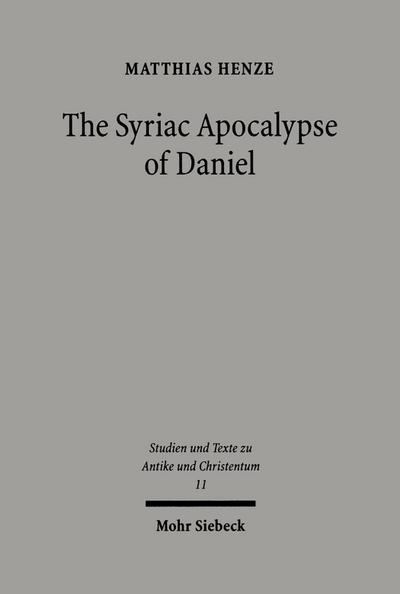 MATTHIAS HENZE

The Syriac Apocalypse of Daniel

Studien und Texte zu Antike und Christentum
11

Mohr Siebeck